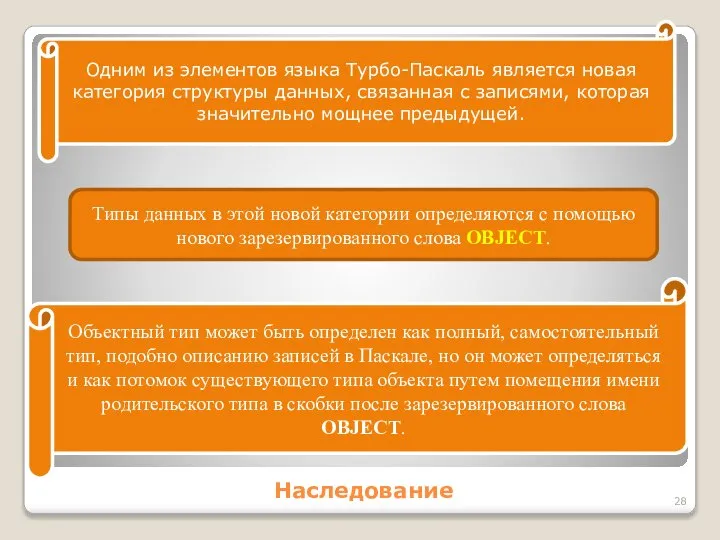 Одним из элементов языка Турбо-Паскаль является новая категория структуры данных, связанная с записями, которая значительно мощнее предыдущей.

Типы данных в этой новой категории определяются с помощью нового зарезервированного слова OBJECT.

Объектный тип может быть определен как полный, самостоятельный тип, подобно описанию записей в Паскале, но он может определяться и как потомок существующего типа объекта путем помещения имени родительского типа в скобки после зарезервированного слова OBJECT.

Наследование

28